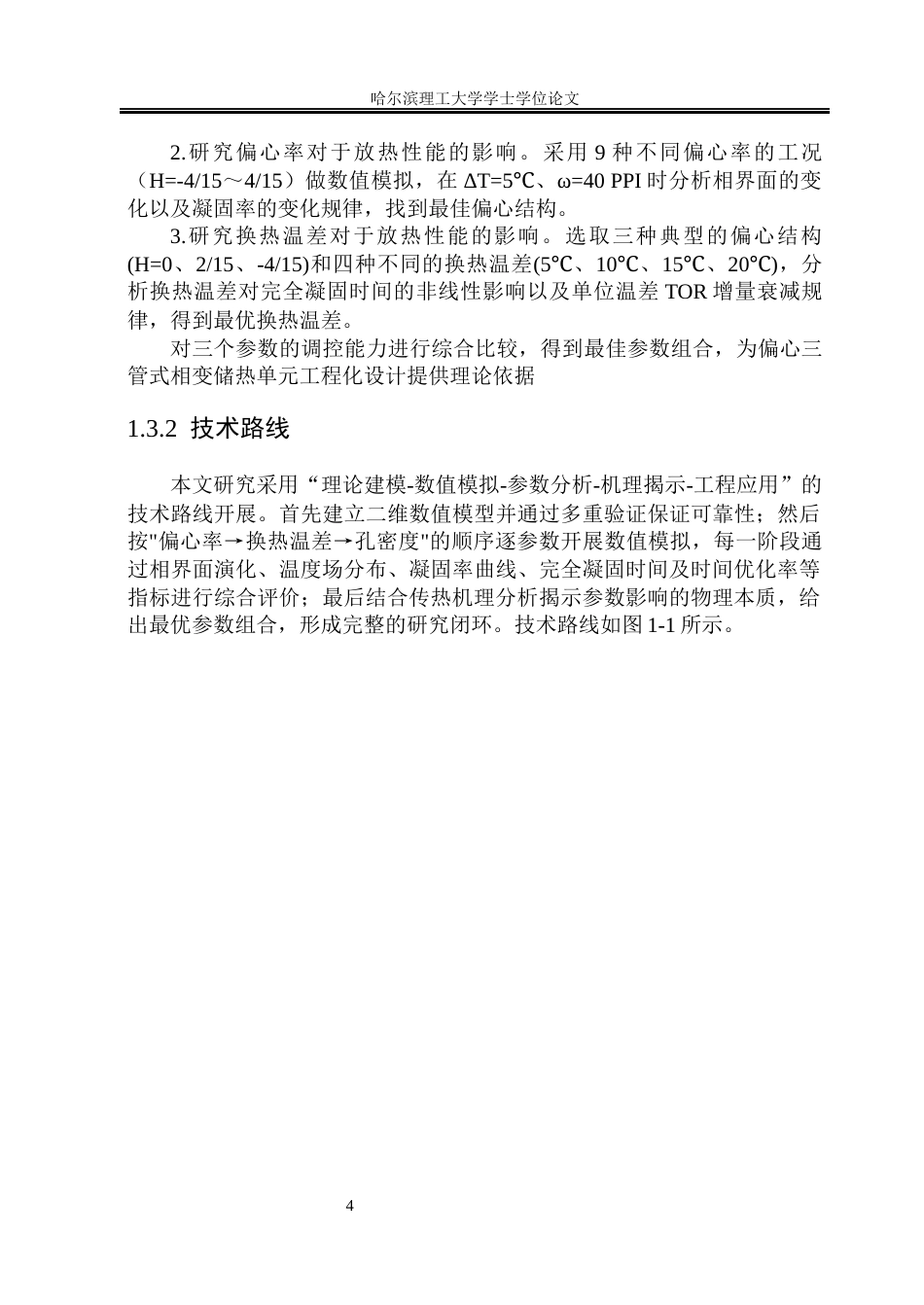 哈尔滨理工大学学士学位论文

2.研究偏心率对于放热性能的影响。采用 9 种不同偏心率的工况（H=-4/15～4/15）做数值模拟，在 ΔT=5℃、ω=40 PPI 时分析相界面的变化以及凝固率的变化规律，找到最佳偏心结构。

3.研究换热温差对于放热性能的影响。选取三种典型的偏心结构(H=0、2/15、-4/15)和四种不同的换热温差(5℃、10℃、15℃、20℃)，分析换热温差对完全凝固时间的非线性影响以及单位温差 TOR 增量衰减规律，得到最优换热温差。

对三个参数的调控能力进行综合比较，得到最佳参数组合，为偏心三管式相变储热单元工程化设计提供理论依据

1.3.2 技术路线

本文研究采用“理论建模-数值模拟-参数分析-机理揭示-工程应用”的技术路线开展。首先建立二维数值模型并通过多重验证保证可靠性；然后按"偏心率→换热温差→孔密度"的顺序逐参数开展数值模拟，每一阶段通过相界面演化、温度场分布、凝固率曲线、完全凝固时间及时间优化率等指标进行综合评价；最后结合传热机理分析揭示参数影响的物理本质，给出最优参数组合，形成完整的研究闭环。技术路线如图 1-1 所示。

4